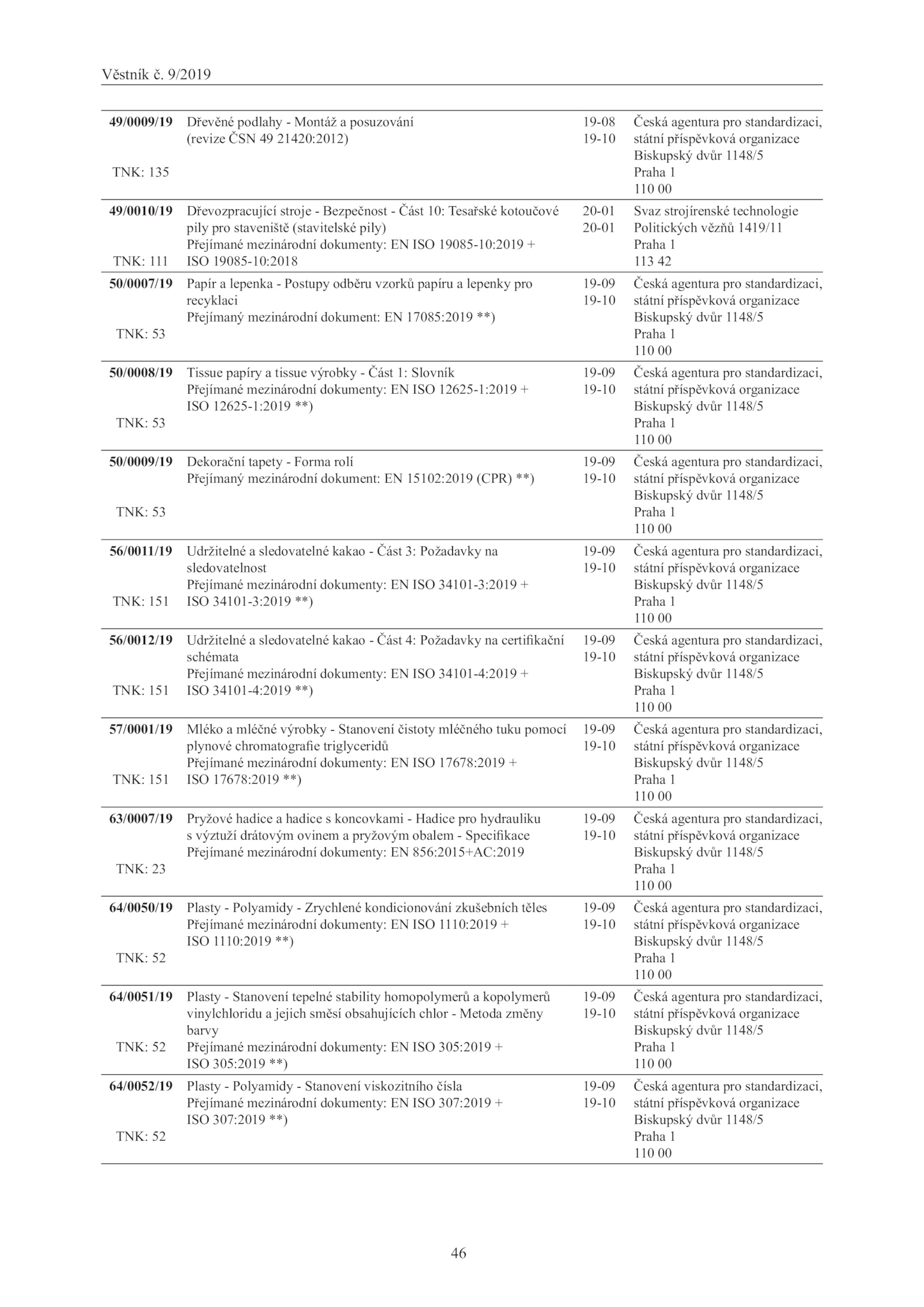 Věstník č. 9/2019

| | | | |
|---|---|---|---|
| **49/0009/19** TNK: 135 | Dřevěné podlahy - Montáž a posuzování (revize ČSN 49 21420:2012) | 19-08 19-10 | Česká agentura pro standardizaci, státní příspěvková organizace Biskupský dvůr 1148/5 Praha 1 110 00 |
| **49/0010/19** TNK: 111 | Dřevozpracující stroje - Bezpečnost - Část 10: Tesařské kotoučové pily pro staveniště (stavitelské pily) Přejímané mezinárodní dokumenty: EN ISO 19085-10:2019 + ISO 19085-10:2018 | 20-01 20-01 | Svaz strojírenské technologie Politických vězňů 1419/11 Praha 1 113 42 |
| **50/0007/19** TNK: 53 | Papír a lepenka - Postupy odběru vzorků papíru a lepenky pro recyklaci Přejímaný mezinárodní dokument: EN 17085:2019 **) | 19-09 19-10 | Česká agentura pro standardizaci, státní příspěvková organizace Biskupský dvůr 1148/5 Praha 1 110 00 |
| **50/0008/19** TNK: 53 | Tissue papíry a tissue výrobky - Část 1: Slovník Přejímané mezinárodní dokumenty: EN ISO 12625-1:2019 + ISO 12625-1:2019 **) | 19-09 19-10 | Česká agentura pro standardizaci, státní příspěvková organizace Biskupský dvůr 1148/5 Praha 1 110 00 |
| **50/0009/19** TNK: 53 | Dekorační tapety - Forma rolí Přejímaný mezinárodní dokument: EN 15102:2019 (CPR) **) | 19-09 19-10 | Česká agentura pro standardizaci, státní příspěvková organizace Biskupský dvůr 1148/5 Praha 1 110 00 |
| **56/0011/19** TNK: 151 | Udržitelné a sledovatelné kakao - Část 3: Požadavky na sledovatelnost Přejímané mezinárodní dokumenty: EN ISO 34101-3:2019 + ISO 34101-3:2019 **) | 19-09 19-10 | Česká agentura pro standardizaci, státní příspěvková organizace Biskupský dvůr 1148/5 Praha 1 110 00 |
| **56/0012/19** TNK: 151 | Udržitelné a sledovatelné kakao - Část 4: Požadavky na certifikační schémata Přejímané mezinárodní dokumenty: EN ISO 34101-4:2019 + ISO 34101-4:2019 **) | 19-09 19-10 | Česká agentura pro standardizaci, státní příspěvková organizace Biskupský dvůr 1148/5 Praha 1 110 00 |
| **57/0001/19** TNK: 151 | Mléko a mléčné výrobky - Stanovení čistoty mléčného tuku pomocí plynové chromatografie triglyceridů Přejímané mezinárodní dokumenty: EN ISO 17678:2019 + ISO 17678:2019 **) | 19-09 19-10 | Česká agentura pro standardizaci, státní příspěvková organizace Biskupský dvůr 1148/5 Praha 1 110 00 |
| **63/0007/19** TNK: 23 | Pryžové hadice a hadice s koncovkami - Hadice pro hydrauliku s výztuží drátovým ovinem a pryžovým obalem - Specifikace Přejímané mezinárodní dokumenty: EN 856:2015+AC:2019 | 19-09 19-10 | Česká agentura pro standardizaci, státní příspěvková organizace Biskupský dvůr 1148/5 Praha 1 110 00 |
| **64/0050/19** TNK: 52 | Plasty - Polyamidy - Zrychlené kondicionování zkušebních těles Přejímané mezinárodní dokumenty: EN ISO 1110:2019 + ISO 1110:2019 **) | 19-09 19-10 | Česká agentura pro standardizaci, státní příspěvková organizace Biskupský dvůr 1148/5 Praha 1 110 00 |
| **64/0051/19** TNK: 52 | Plasty - Stanovení tepelné stability homopolymerů a kopolymerů vinylchloridu a jejich směsí obsahujících chlor - Metoda změny barvy Přejímané mezinárodní dokumenty: EN ISO 305:2019 + ISO 305:2019 **) | 19-09 19-10 | Česká agentura pro standardizaci, státní příspěvková organizace Biskupský dvůr 1148/5 Praha 1 110 00 |
| **64/0052/19** TNK: 52 | Plasty - Polyamidy - Stanovení viskozitního čísla Přejímané mezinárodní dokumenty: EN ISO 307:2019 + ISO 307:2019 **) | 19-09 19-10 | Česká agentura pro standardizaci, státní příspěvková organizace Biskupský dvůr 1148/5 Praha 1 110 00 |

46